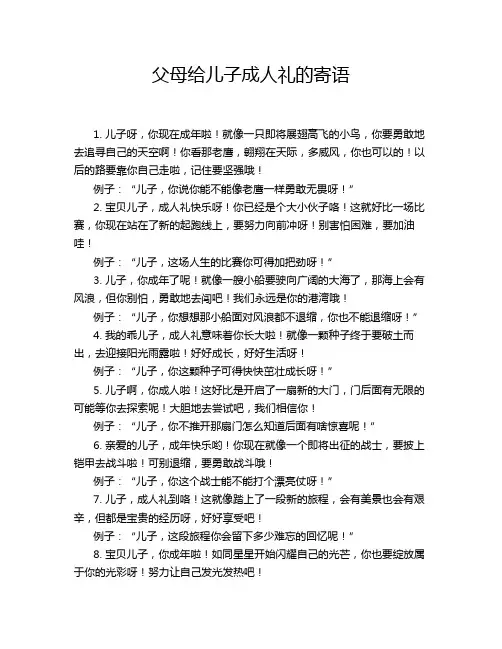 父母给儿子成人礼的寄语

1. 儿子呀，你现在成年啦！就像一只即将展翅高飞的小鸟，你要勇敢地去追寻自己的天空啊！你看那老鹰，翱翔在天际，多威风，你也可以的！以后的路要靠你自己走啦，记住要坚强哦！

例子：“儿子，你说你能不能像老鹰一样勇敢无畏呀！”

2. 宝贝儿子，成人礼快乐呀！你已经是个大小伙子咯！这就好比一场比赛，你现在站在了新的起跑线上，要努力向前冲呀！别害怕困难，要加油哇！

例子：“儿子，这场人生的比赛你可得加把劲呀！”

3. 儿子，你成年了呢！就像一艘小船要驶向广阔的大海了，那海上会有风浪，但你别怕，勇敢地去闯吧！我们永远是你的港湾哦！

例子：“儿子，你想想那小船面对风浪都不退缩，你也不能退缩呀！”

4. 我的乖儿子，成人礼意味着你长大啦！就像一颗种子终于要破土而出，去迎接阳光雨露啦！好好成长，好好生活呀！

例子：“儿子，你这颗种子可得快快茁壮成长呀！”

5. 儿子啊，你成人啦！这好比是开启了一扇新的大门，门后面有无限的可能等你去探索呢！大胆地去尝试吧，我们相信你！

例子：“儿子，你不推开那扇门怎么知道后面有啥惊喜呢！”

6. 亲爱的儿子，成年快乐哟！你现在就像一个即将出征的战士，要披上铠甲去战斗啦！可别退缩，要勇敢战斗哦！

例子：“儿子，你这个战士能不能打个漂亮仗呀！”

7. 儿子，成人礼到咯！这就像踏上了一段新的旅程，会有美景也会有艰辛，但都是宝贵的经历呀，好好享受吧！

例子：“儿子，这段旅程你会留下多少难忘的回忆呢！”

8. 宝贝儿子，你成年啦！如同星星开始闪耀自己的光芒，你也要绽放属于你的光彩呀！努力让自己发光发热吧！